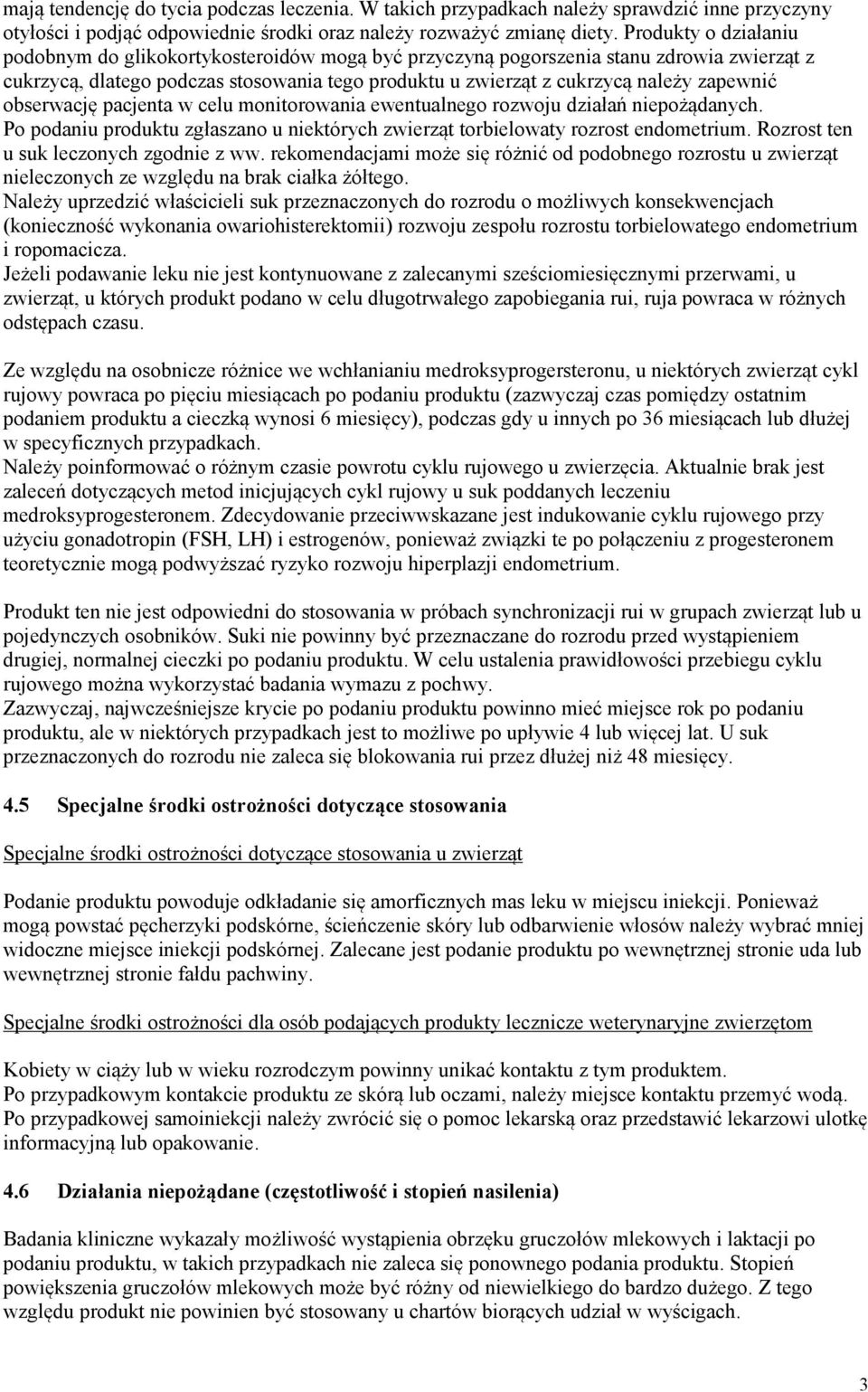 mają tendencję do tycia podczas leczenia. W takich przypadkach należy sprawdzić inne przyczyny otyłości i podjąć odpowiednie środki oraz należy rozważyć zmianę diety. Produkty o działaniu podobnym do glikokortykosteroidów mogą być przyczyną pogorszenia stanu zdrowia zwierząt z cukrzycą, dlatego podczas stosowania tego produktu u zwierząt z cukrzycą należy zapewnić obserwację pacjenta w celu monitorowania ewentualnego rozwoju działań niepożądanych.
Po podaniu produktu zgłaszano u niektórych zwierząt torbielowaty rozrost endometrium. Rozrost ten u suk leczonych zgodnie z ww. rekomendacjami może się różnić od podobnego rozrostu u zwierząt nieleczonych ze względu na brak ciałka żółtego.
Należy uprzedzić właścicieli suk przeznaczonych do rozrodu o możliwych konsekwencjach (konieczność wykonania owariohisterektomii) rozwoju zespołu rozrostu torbielowatego endometrium i ropomacicza.
Jeżeli podawanie leku nie jest kontynuowane z zalecanymi sześciomiesięcznymi przerwami, u zwierząt, u których produkt podano w celu długotrwałego zapobiegania rui, ruja powraca w różnych odstępach czasu.

Ze względu na osobnicze różnice we wchłanianiu medroksyprogersteronu, u niektórych zwierząt cykl rujowy powraca po pięciu miesiącach po podaniu produktu (zazwyczaj czas pomiędzy ostatnim podaniem produktu a cieczką wynosi 6 miesięcy), podczas gdy u innych po 36 miesiącach lub dłużej w specyficznych przypadkach.
Należy poinformować o różnym czasie powrotu cyklu rujowego u zwierzęcia. Aktualnie brak jest zaleceń dotyczących metod inicjujących cykl rujowy u suk poddanych leczeniu medroksyprogesteronem. Zdecydowanie przeciwwskazane jest indukowanie cyklu rujowego przy użyciu gonadotropin (FSH, LH) i estrogenów, ponieważ związki te po połączeniu z progesteronem teoretycznie mogą podwyższać ryzyko rozwoju hiperplazji endometrium.

Produkt ten nie jest odpowiedni do stosowania w próbach synchronizacji rui w grupach zwierząt lub u pojedynczych osobników. Suki nie powinny być przeznaczane do rozrodu przed wystąpieniem drugiej, normalnej cieczki po podaniu produktu. W celu ustalenia prawidłowości przebiegu cyklu rujowego można wykorzystać badania wymazu z pochwy.
Zazwyczaj, najwcześniejsze krycie po podaniu produktu powinno mieć miejsce rok po podaniu produktu, ale w niektórych przypadkach jest to możliwe po upływie 4 lub więcej lat. U suk przeznaczonych do rozrodu nie zaleca się blokowania rui przez dłużej niż 48 miesięcy.

4.5 Specjalne środki ostrożności dotyczące stosowania

Specjalne środki ostrożności dotyczące stosowania u zwierząt

Podanie produktu powoduje odkładanie się amorficznych mas leku w miejscu iniekcji. Ponieważ mogą powstać pęcherzyki podskórne, ścieńczenie skóry lub odbarwienie włosów należy wybrać mniej widoczne miejsce iniekcji podskórnej. Zalecane jest podanie produktu po wewnętrznej stronie uda lub wewnętrznej stronie fałdu pachwiny.

Specjalne środki ostrożności dla osób podających produkty lecznicze weterynaryjne zwierzętom

Kobiety w ciąży lub w wieku rozrodczym powinny unikać kontaktu z tym produktem.
Po przypadkowym kontakcie produktu ze skórą lub oczami, należy miejsce kontaktu przemyć wodą.
Po przypadkowej samoiniekcji należy zwrócić się o pomoc lekarską oraz przedstawić lekarzowi ulotkę informacyjną lub opakowanie.

4.6 Działania niepożądane (częstotliwość i stopień nasilenia)

Badania kliniczne wykazały możliwość wystąpienia obrzęku gruczołów mlekowych i laktacji po podaniu produktu, w takich przypadkach nie zaleca się ponownego podania produktu. Stopień powiększenia gruczołów mlekowych może być różny od niewielkiego do bardzo dużego. Z tego względu produkt nie powinien być stosowany u chartów biorących udział w wyścigach.

3